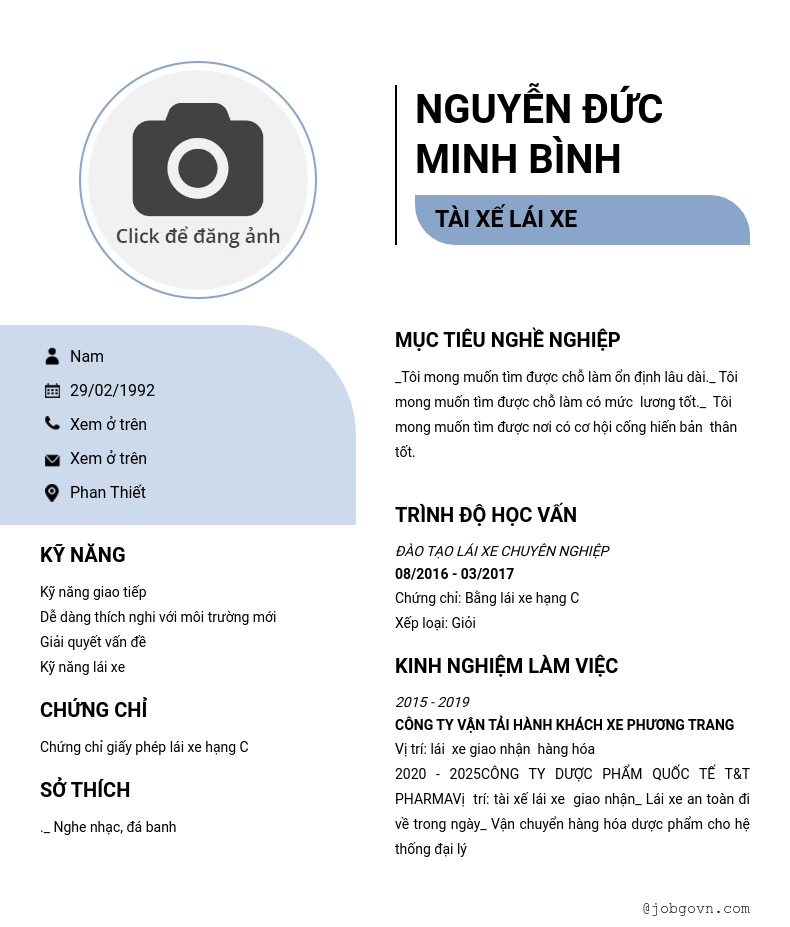 Click để đăng ảnh

NGUYỄN ĐỨC MINH BÌNH

TÀI XẾ LÁI XE

Nam
29/02/1992
Xem ở trên
Xem ở trên
Phan Thiết

KỸ NĂNG

Kỹ năng giao tiếp
Dễ dàng thích nghi với môi trường mới
Giải quyết vấn đề
Kỹ năng lái xe

CHỨNG CHỈ

Chứng chỉ giấy phép lái xe hạng C

SỞ THÍCH

._ Nghe nhạc, đá banh

MỤC TIÊU NGHỀ NGHIỆP

_Tôi mong muốn tìm được chỗ làm ổn định lâu dài._ Tôi mong muốn tìm được chỗ làm có mức lương tốt._ Tôi mong muốn tìm được nơi có cơ hội cống hiến bản thân tốt.

TRÌNH ĐỘ HỌC VẤN

ĐÀO TẠO LÁI XE CHUYÊN NGHIỆP
08/2016 - 03/2017
Chứng chỉ: Bằng lái xe hạng C
Xếp loại: Giỏi

KINH NGHIỆM LÀM VIỆC

2015 - 2019
CÔNG TY VẬN TẢI HÀNH KHÁCH XE PHƯƠNG TRANG
Vị trí: lái xe giao nhận hàng hóa
2020 - 2025CÔNG TY DƯỢC PHẨM QUỐC TẾ T&T PHARMAVị trí: tài xế lái xe giao nhận_ Lái xe an toàn đi về trong ngày_ Vận chuyển hàng hóa dược phẩm cho hệ thống đại lý

@jobgovn.com